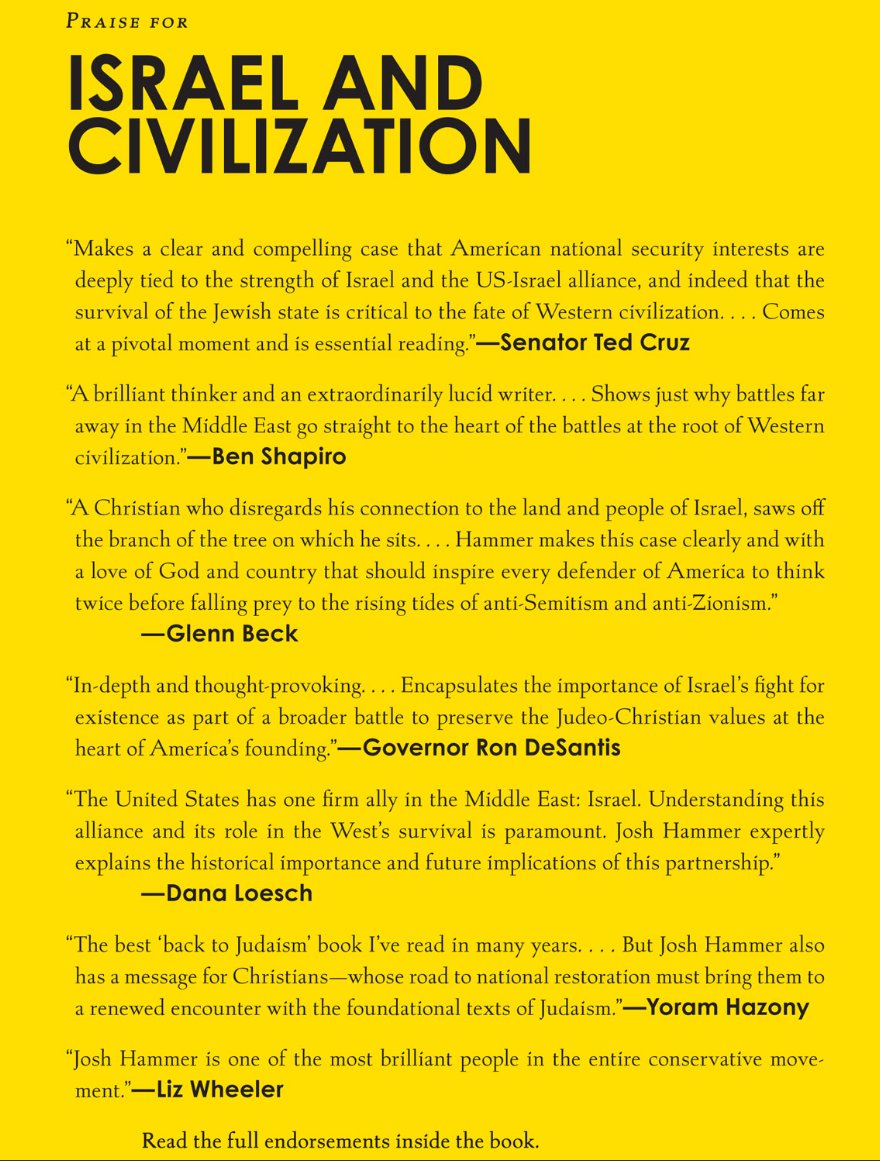 PRAISE FOR

ISRAEL AND CIVILIZATION

"Makes a clear and compelling case that American national security interests are deeply tied to the strength of Israel and the US-Israel alliance, and indeed that the survival of the Jewish state is critical to the fate of Western civilization. . . . Comes at a pivotal moment and is essential reading."—Senator Ted Cruz

"A brilliant thinker and an extraordinarily lucid writer. . . . Shows just why battles far away in the Middle East go straight to the heart of the battles at the root of Western civilization."—Ben Shapiro

"A Christian who disregards his connection to the land and people of Israel, saws off the branch of the tree on which he sits. . . . Hammer makes this case clearly and with a love of God and country that should inspire every defender of America to think twice before falling prey to the rising tides of anti-Semitism and anti-Zionism."
—Glenn Beck

"In-depth and thought-provoking. . . . Encapsulates the importance of Israel's fight for existence as part of a broader battle to preserve the Judeo-Christian values at the heart of America's founding."—Governor Ron DeSantis

"The United States has one firm ally in the Middle East: Israel. Understanding this alliance and its role in the West's survival is paramount. Josh Hammer expertly explains the historical importance and future implications of this partnership."
—Dana Loesch

"The best 'back to Judaism' book I've read in many years. . . . But Josh Hammer also has a message for Christians—whose road to national restoration must bring them to a renewed encounter with the foundational texts of Judaism."—Yoram Hazony

"Josh Hammer is one of the most brilliant people in the entire conservative movement."—Liz Wheeler

Read the full endorsements inside the book.